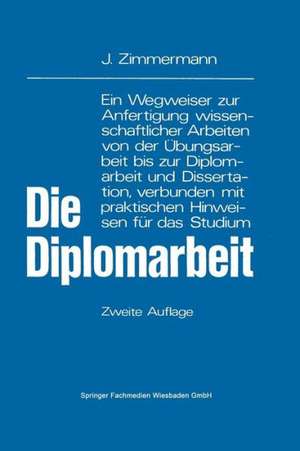 J. Zimmermann

Ein Wegweiser zur Anfertigung wissenschaftlicher Arbeiten von der Übungsarbeit bis zur Diplomarbeit und Dissertation, verbunden mit praktischen Hinweisen für das Studium

Die Diplomarbeit

Zweite Auflage

Springer Fachmedien Wiesbaden GmbH